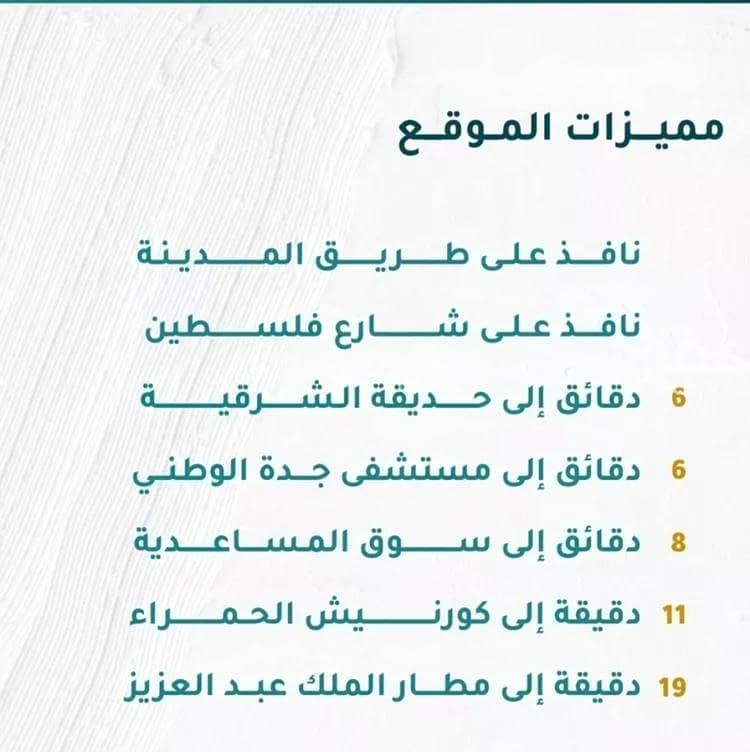 مميزات الموقع

نافذ على طريق المدينة

نافذ على شارع فلسطين

6 دقائق إلى حديقة الشرقية

6 دقائق إلى مستشفى جدة الوطني

8 دقائق إلى سوق المساعدية

11 دقيقة إلى كورنيش الحمراء

19 دقيقة إلى مطار الملك عبد العزيز